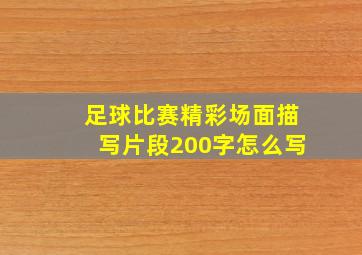 足球比赛精彩场面描写片段200字怎么写